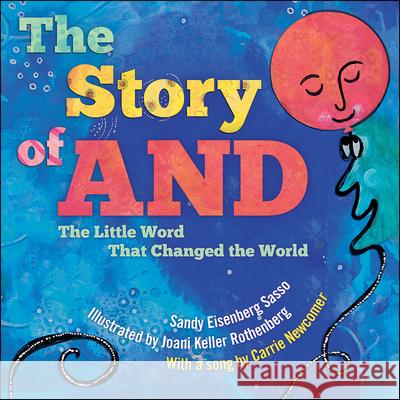 The Story of AND

The Little Word That Changed the World

Sandy Eisenberg Sasso
Illustrated by Joani Keller Rothenberg
With a song by Carrie Newcomer

Kraina Książek